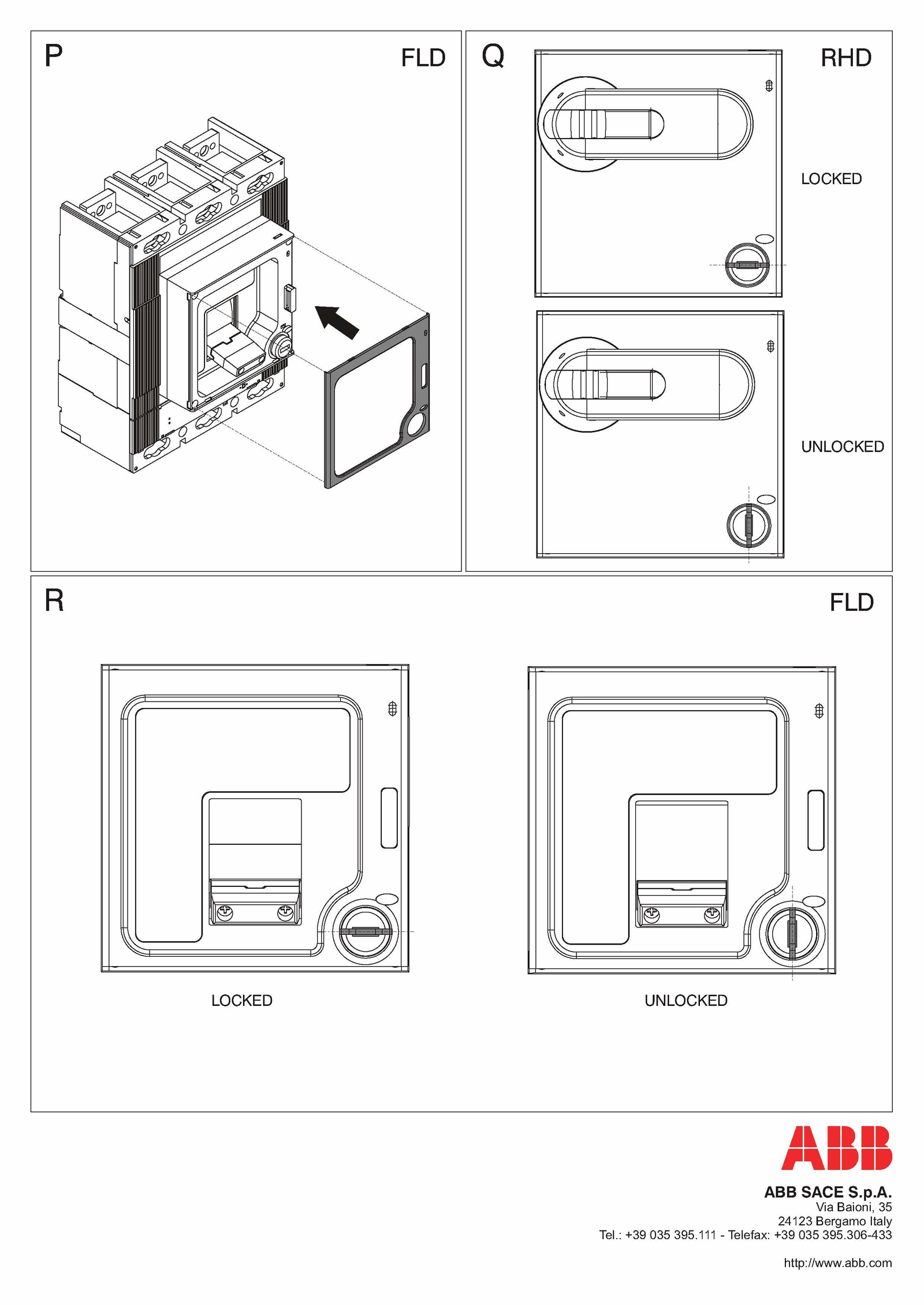 P

FLD

Q

RHD

LOCKED

UNLOCKED

R

FLD

LOCKED

UNLOCKED

ABB

ABB SACE S.p.A.
Via Baioni, 35
24123 Bergamo Italy
Tel.: +39 035 395.111 - Telefax: +39 035 395.306-433

http://www.abb.com